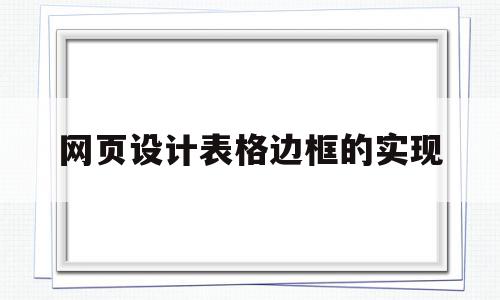 网页设计表格边框的实现